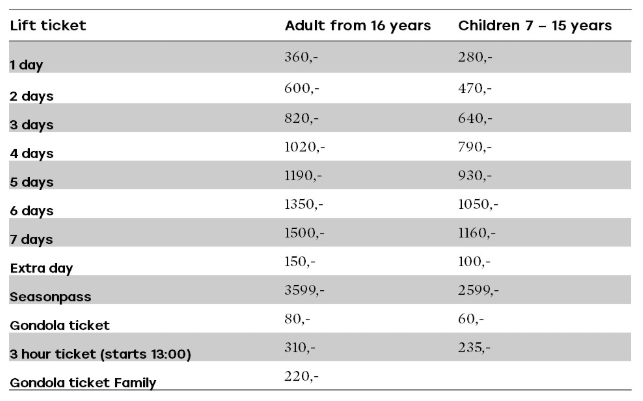 | Lift ticket | Adult from 16 years | Children 7 – 15 years |
|---|---|---|
| 1 day | 360,- | 280,- |
| 2 days | 600,- | 470,- |
| 3 days | 820,- | 640,- |
| 4 days | 1020,- | 790,- |
| 5 days | 1190,- | 930,- |
| 6 days | 1350,- | 1050,- |
| 7 days | 1500,- | 1160,- |
| Extra day | 150,- | 100,- |
| Seasonpass | 3599,- | 2599,- |
| Gondola ticket | 80,- | 60,- |
| 3 hour ticket (starts 13:00) | 310,- | 235,- |
| Gondola ticket Family | 220,- | |